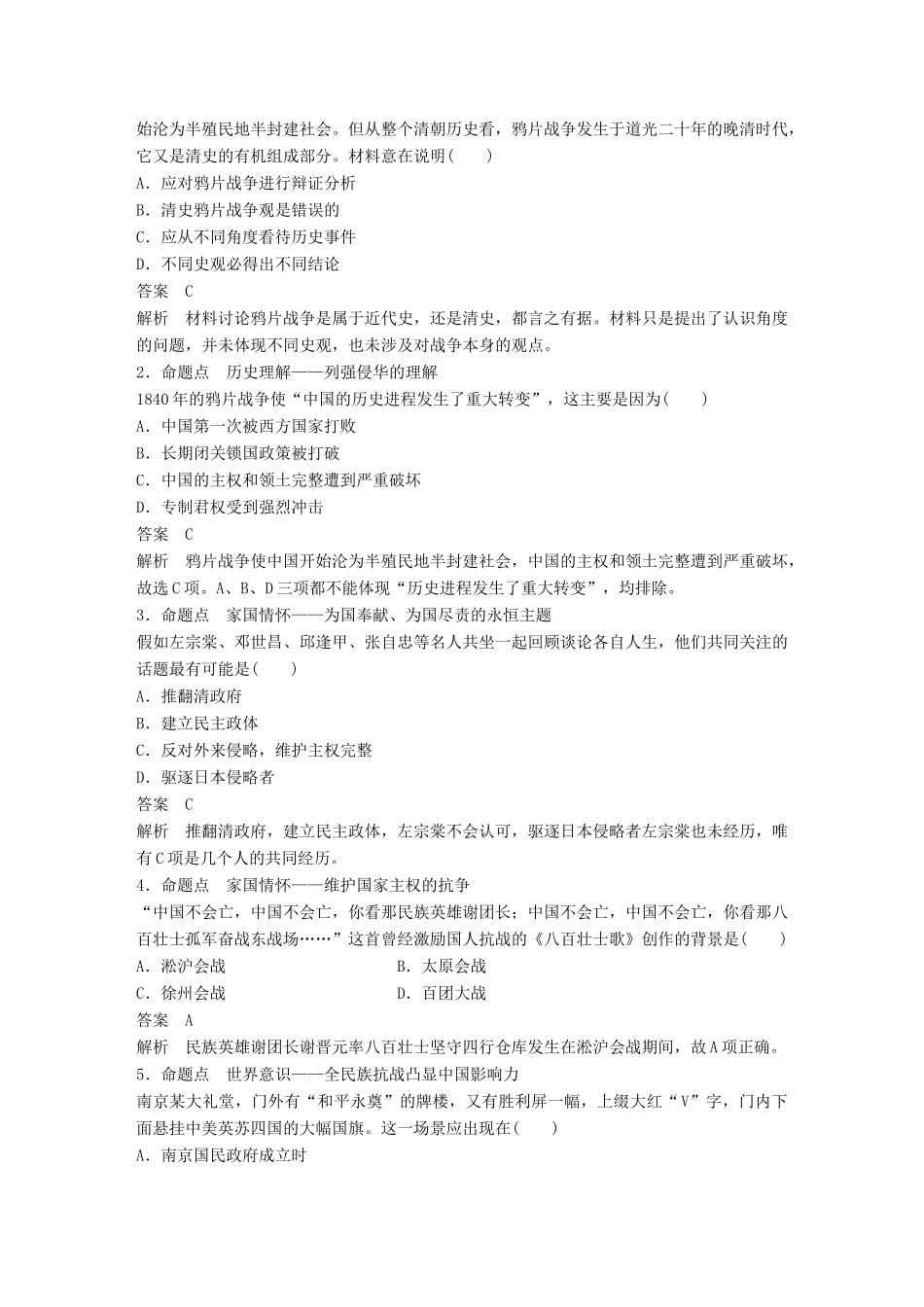 始沦为半殖民地半封建社会。但从整个清朝历史看，鸦片战争发生于道光二十年的晚清时代，它又是清史的有机组成部分。材料意在说明(　　)
A．应对鸦片战争进行辩证分析
B．清史鸦片战争观是错误的
C．应从不同角度看待历史事件
D．不同史观必得出不同结论
答案　C
解析　材料讨论鸦片战争是属于近代史，还是清史，都言之有据。材料只是提出了认识角度的问题，并未体现不同史观，也未涉及对战争本身的观点。
2．命题点　历史理解——列强侵华的理解
1840年的鸦片战争使“中国的历史进程发生了重大转变”，这主要是因为(　　)
A．中国第一次被西方国家打败
B．长期闭关锁国政策被打破
C．中国的主权和领土完整遭到严重破坏
D．专制君权受到强烈冲击
答案　C
解析　鸦片战争使中国开始沦为半殖民地半封建社会，中国的主权和领土完整遭到严重破坏，故选C项。A、B、D三项都不能体现“历史进程发生了重大转变”，均排除。
3．命题点　家国情怀——为国奉献、为国尽责的永恒主题
假如左宗棠、邓世昌、邱逢甲、张自忠等名人共坐一起回顾谈论各自人生，他们共同关注的话题最有可能是(　　)
A．推翻清政府
B．建立民主政体
C．反对外来侵略，维护主权完整
D．驱逐日本侵略者
答案　C
解析　推翻清政府，建立民主政体，左宗棠不会认可，驱逐日本侵略者左宗棠也未经历，唯有C项是几个人的共同经历。
4．命题点　家国情怀——维护国家主权的抗争
“中国不会亡，中国不会亡，你看那民族英雄谢团长；中国不会亡，中国不会亡，你看那八百壮士孤军奋战东战场……”这首曾经激励国人抗战的《八百壮士歌》创作的背景是(　　)
A．淞沪会战
B．太原会战
C．徐州会战
D．百团大战
答案　A
解析　民族英雄谢团长谢晋元率八百壮士坚守四行仓库发生在淞沪会战期间，故A项正确。
5．命题点　世界意识——全民族抗战凸显中国影响力
南京某大礼堂，门外有“和平永奠”的牌楼，又有胜利屏一幅，上缀大红“V”字，门内下面悬挂中美英苏四国的大幅国旗。这一场景应出现在(　　)
A．南京国民政府成立时